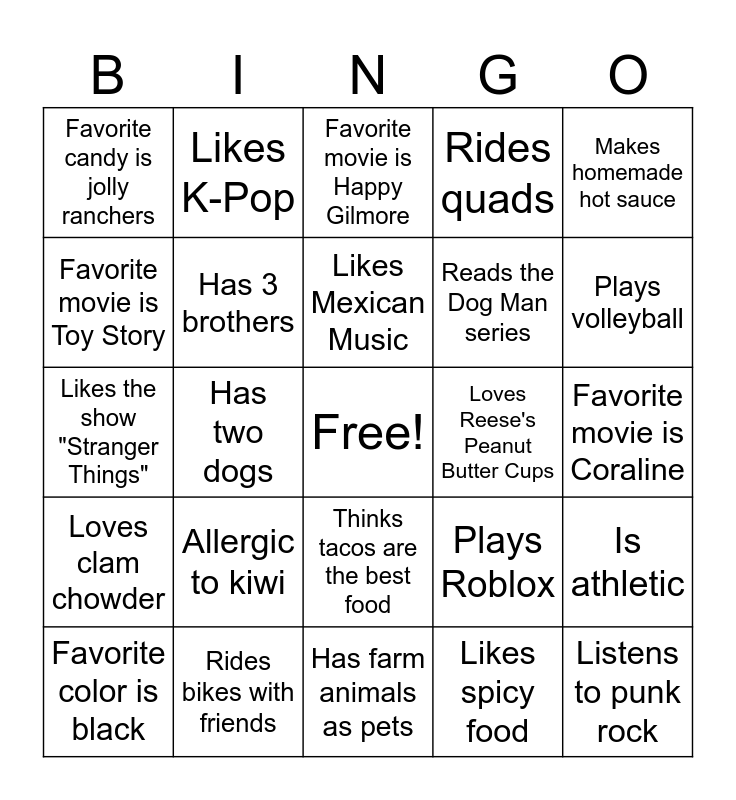 | B | I | N | G | O |
|---|---|---|---|---|
| Favorite candy is jolly ranchers | Likes K-Pop | Favorite movie is Happy Gilmore | Rides quads | Makes homemade hot sauce |
| Favorite movie is Toy Story | Has 3 brothers | Likes Mexican Music | Reads the Dog Man series | Plays volleyball |
| Likes the show "Stranger Things" | Has two dogs | Free! | Loves Reese's Peanut Butter Cups | Favorite movie is Coraline |
| Loves clam chowder | Allergic to kiwi | Thinks tacos are the best food | Plays Roblox | Is athletic |
| Favorite color is black | Rides bikes with friends | Has farm animals as pets | Likes spicy food | Listens to punk rock |